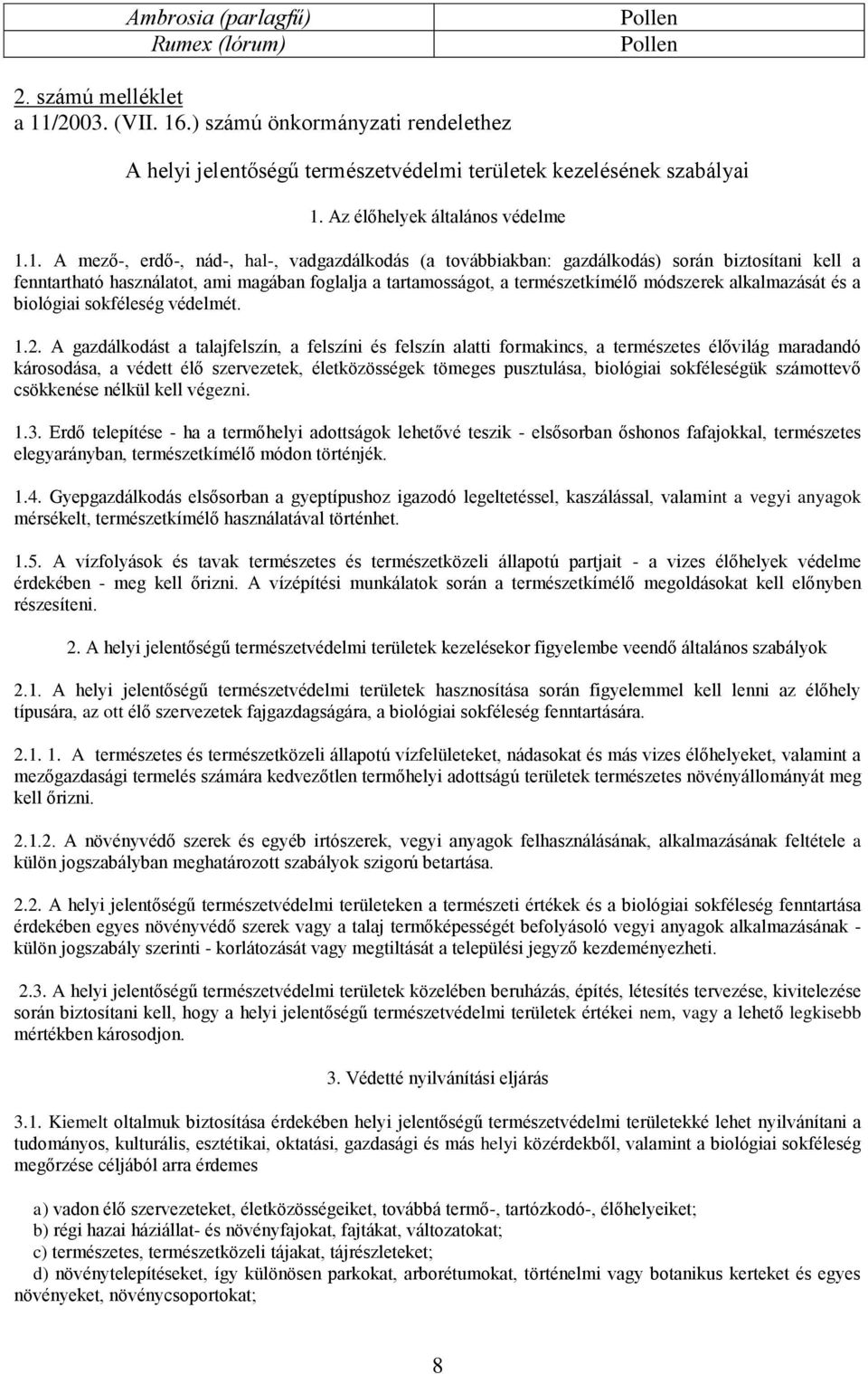 | Ambrosia (parlagfű) | Pollen |
|---|---|
| Rumex (lórum) | Pollen |

2. számú melléklet
a 11/2003. (VII. 16.) számú önkormányzati rendelethez

A helyi jelentőségű természetvédelmi területek kezelésének szabályai

1. Az élőhelyek általános védelme

1.1. A mező-, erdő-, nád-, hal-, vadgazdálkodás (a továbbiakban: gazdálkodás) során biztosítani kell a fenntartható használatot, ami magában foglalja a tartamosságot, a természetkímélő módszerek alkalmazását és a biológiai sokféleség védelmét.

1.2. A gazdálkodást a talajfelszín, a felszíni és felszín alatti formakincs, a természetes élővilág maradandó károsodása, a védett élő szervezetek, életközösségek tömeges pusztulása, biológiai sokféleségük számottevő csökkenése nélkül kell végezni.

1.3. Erdő telepítése - ha a termőhelyi adottságok lehetővé teszik - elsősorban őshonos fafajokkal, természetes elegyarányban, természetkímélő módon történjék.

1.4. Gyepgazdálkodás elsősorban a gyeptípushoz igazodó legeltetéssel, kaszálással, valamint a vegyi anyagok mérsékelt, természetkímélő használatával történhet.

1.5. A vízfolyások és tavak természetes és természetközeli állapotú partjait - a vizes élőhelyek védelme érdekében - meg kell őrizni. A vízépítési munkálatok során a természetkímélő megoldásokat kell előnyben részesíteni.

2. A helyi jelentőségű természetvédelmi területek kezelésekor figyelembe veendő általános szabályok

2.1. A helyi jelentőségű természetvédelmi területek hasznosítása során figyelemmel kell lenni az élőhely típusára, az ott élő szervezetek fajgazdagságára, a biológiai sokféleség fenntartására.

2.1. 1. A természetes és természetközeli állapotú vízfelületeket, nádasokat és más vizes élőhelyeket, valamint a mezőgazdasági termelés számára kedvezőtlen termőhelyi adottságú területek természetes növényállományát meg kell őrizni.

2.1.2. A növényvédő szerek és egyéb irtószerek, vegyi anyagok felhasználásának, alkalmazásának feltétele a külön jogszabályban meghatározott szabályok szigorú betartása.

2.2. A helyi jelentőségű természetvédelmi területeken a természeti értékek és a biológiai sokféleség fenntartása érdekében egyes növényvédő szerek vagy a talaj termőképességét befolyásoló vegyi anyagok alkalmazásának - külön jogszabály szerinti - korlátozását vagy megtiltását a települési jegyző kezdeményezheti.

2.3. A helyi jelentőségű természetvédelmi területek közelében beruházás, építés, létesítés tervezése, kivitelezése során biztosítani kell, hogy a helyi jelentőségű természetvédelmi területek értékei nem, vagy a lehető legkisebb mértékben károsodjon.

3. Védetté nyilvánítási eljárás

3.1. Kiemelt oltalmuk biztosítása érdekében helyi jelentőségű természetvédelmi területekké lehet nyilvánítani a tudományos, kulturális, esztétikai, oktatási, gazdasági és más helyi közérdekből, valamint a biológiai sokféleség megőrzése céljából arra érdemes

a) vadon élő szervezeteket, életközösségeiket, továbbá termő-, tartózkodó-, élőhelyeiket;
b) régi hazai háziállat- és növényfajokat, fajtákat, változatokat;
c) természetes, természetközeli tájakat, tájrészleteket;
d) növénytelepítéseket, így különösen parkokat, arborétumokat, történelmi vagy botanikus kerteket és egyes növényeket, növénycsoportokat;

8